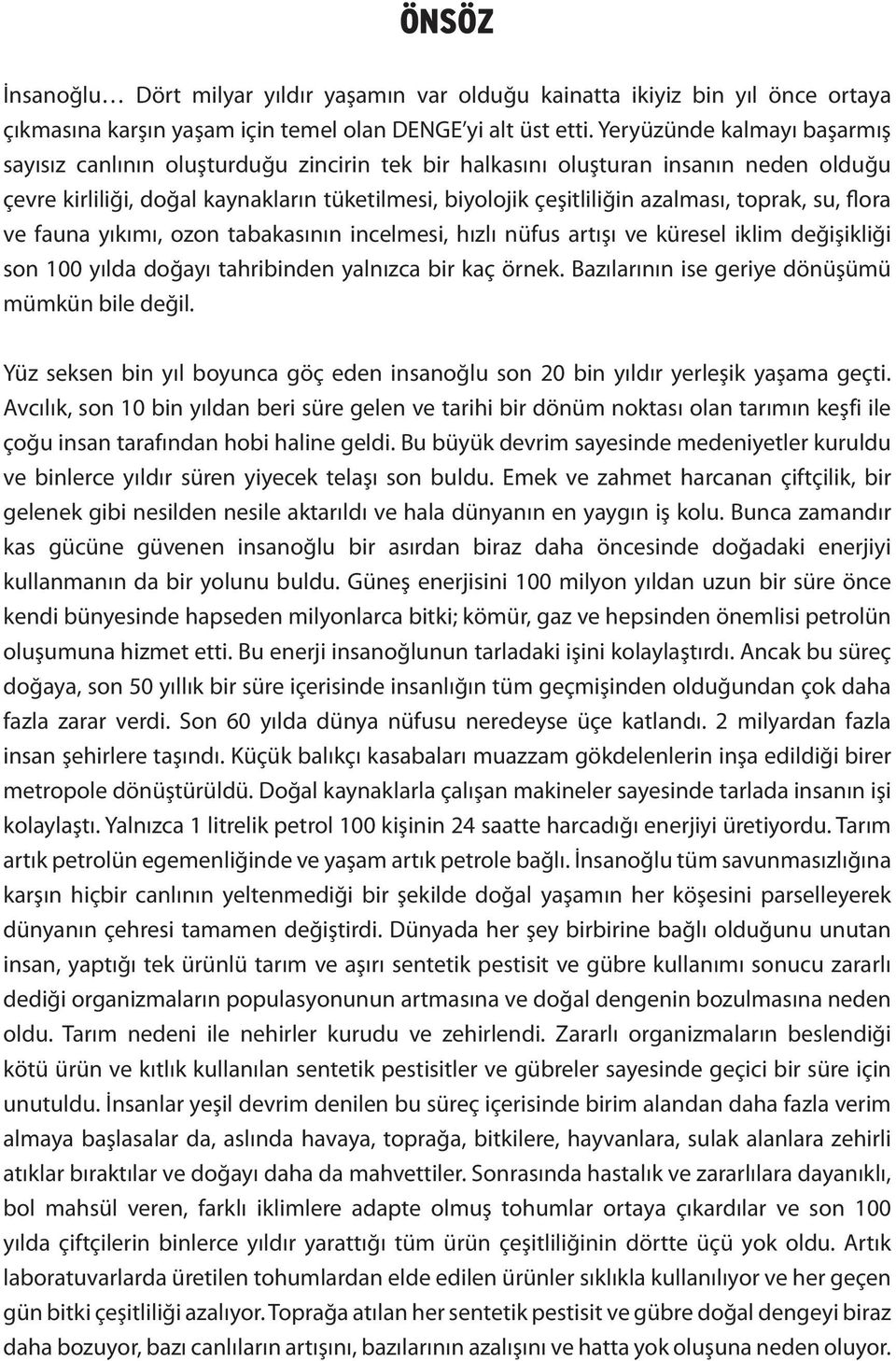 ÖNSÖZ

İnsanoğlu… Dört milyar yıldır yaşamın var olduğu kainatta ikiyiz bin yıl önce ortaya çıkmasına karşın yaşam için temel olan DENGE'yi alt üst etti. Yeryüzünde kalmayı başarmış sayısız canlının oluşturduğu zincirin tek bir halkasını oluşturan insanın neden olduğu çevre kirliliği, doğal kaynakların tüketilmesi, biyolojik çeşitliliğin azalması, toprak, su, flora ve fauna yıkımı, ozon tabakasının incelmesi, hızlı nüfus artışı ve küresel iklim değişikliği son 100 yılda doğayı tahribinden yalnızca bir kaç örnek. Bazılarının ise geriye dönüşümü mümkün bile değil.

Yüz seksen bin yıl boyunca göç eden insanoğlu son 20 bin yıldır yerleşik yaşama geçti. Avcılık, son 10 bin yıldan beri süre gelen ve tarihi bir dönüm noktası olan tarımın keşfi ile çoğu insan tarafından hobi haline geldi. Bu büyük devrim sayesinde medeniyetler kuruldu ve binlerce yıldır süren yiyecek telaşı son buldu. Emek ve zahmet harcanan çiftçilik, bir gelenek gibi nesilden nesile aktarıldı ve hala dünyanın en yaygın iş kolu. Bunca zamandır kas gücüne güvenen insanoğlu bir asırdan biraz daha öncesinde doğadaki enerjiyi kullanmanın da bir yolunu buldu. Güneş enerjisini 100 milyon yıldan uzun bir süre önce kendi bünyesinde hapseden milyonlarca bitki; kömür, gaz ve hepsinden önemlisi petrolün oluşumuna hizmet etti. Bu enerji insanoğlunun tarladaki işini kolaylaştırdı. Ancak bu süreç doğaya, son 50 yıllık bir süre içerisinde insanlığın tüm geçmişinden olduğundan çok daha fazla zarar verdi. Son 60 yılda dünya nüfusu neredeyse üçe katlandı. 2 milyardan fazla insan şehirlere taşındı. Küçük balıkçı kasabaları muazzam gökdelenlerin inşa edildiği birer metropole dönüştürüldü. Doğal kaynaklarla çalışan makineler sayesinde tarlada insanın işi kolaylaştı. Yalnızca 1 litrelik petrol 100 kişinin 24 saatte harcadığı enerjiyi üretiyordu. Tarım artık petrolün egemenliğinde ve yaşam artık petrole bağlı. İnsanoğlu tüm savunmasızlığına karşın hiçbir canlının yeltenmediği bir şekilde doğal yaşamın her köşesini parselleyerek dünyanın çehresi tamamen değiştirdi. Dünyada her şey birbirine bağlı olduğunu unutan insan, yaptığı tek ürünlü tarım ve aşırı sentetik pestisit ve gübre kullanımı sonucu zararlı dediği organizmaların populasyonunun artmasına ve doğal dengenin bozulmasına neden oldu. Tarım nedeni ile nehirler kurudu ve zehirlendi. Zararlı organizmaların beslendiği kötü ürün ve kıtlık kullanılan sentetik pestisitler ve gübreler sayesinde geçici bir süre için unutuldu. İnsanlar yeşil devrim denilen bu süreç içerisinde birim alandan daha fazla verim almaya başlasalar da, aslında havaya, toprağa, bitkilere, hayvanlara, sulak alanlara zehirli atıklar bıraktılar ve doğayı daha da mahvettiler. Sonrasında hastalık ve zararlılara dayanıklı, bol mahsül veren, farklı iklimlere adapte olmuş tohumlar ortaya çıkardılar ve son 100 yılda çiftçilerin binlerce yıldır yarattığı tüm ürün çeşitliliğinin dörtte üçü yok oldu. Artık laboratuvarlarda üretilen tohumlardan elde edilen ürünler sıklıkla kullanılıyor ve her geçen gün bitki çeşitliliği azalıyor. Toprağa atılan her sentetik pestisit ve gübre doğal dengeyi biraz daha bozuyor, bazı canlıların artışını, bazılarının azalışını ve hatta yok oluşuna neden oluyor.